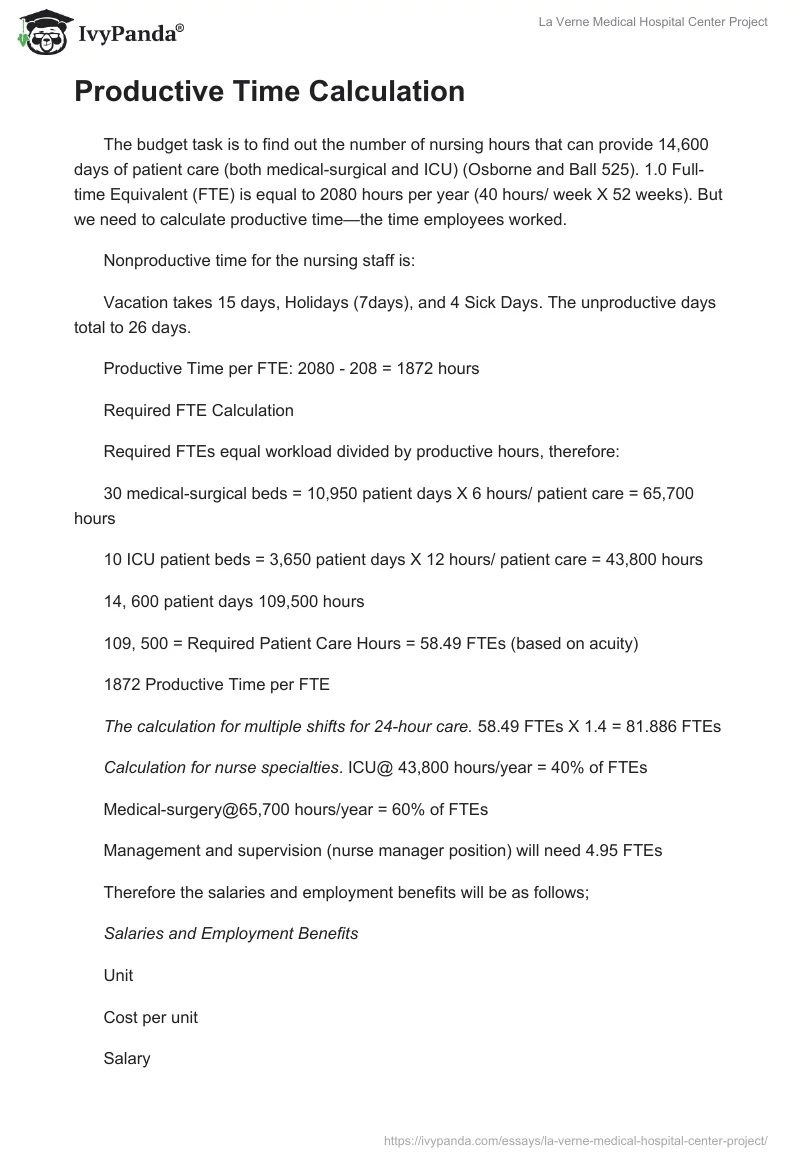 IvyPanda®

La Verne Medical Hospital Center Project

Productive Time Calculation

The budget task is to find out the number of nursing hours that can provide 14,600 days of patient care (both medical-surgical and ICU) (Osborne and Ball 525). 1.0 Full-time Equivalent (FTE) is equal to 2080 hours per year (40 hours/ week X 52 weeks). But we need to calculate productive time—the time employees worked.

Nonproductive time for the nursing staff is:

Vacation takes 15 days, Holidays (7days), and 4 Sick Days. The unproductive days total to 26 days.

Productive Time per FTE: 2080 - 208 = 1872 hours

Required FTE Calculation

Required FTEs equal workload divided by productive hours, therefore:

30 medical-surgical beds = 10,950 patient days X 6 hours/ patient care = 65,700 hours

10 ICU patient beds = 3,650 patient days X 12 hours/ patient care = 43,800 hours

14, 600 patient days 109,500 hours

109, 500 = Required Patient Care Hours = 58.49 FTEs (based on acuity)

1872 Productive Time per FTE

The calculation for multiple shifts for 24-hour care. 58.49 FTEs X 1.4 = 81.886 FTEs

Calculation for nurse specialties. ICU@ 43,800 hours/year = 40% of FTEs

Medical-surgery@65,700 hours/year = 60% of FTEs

Management and supervision (nurse manager position) will need 4.95 FTEs

Therefore the salaries and employment benefits will be as follows;

Salaries and Employment Benefits

Unit

Cost per unit

Salary

https://ivypanda.com/essays/la-verne-medical-hospital-center-project/